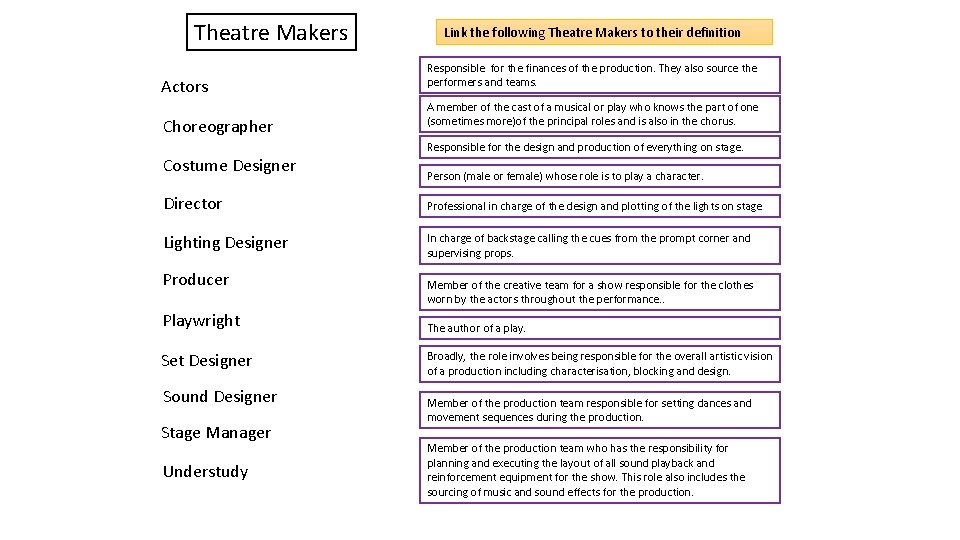 Theatre Makers

Actors

Choreographer

Costume Designer

Director

Lighting Designer

Producer

Playwright

Set Designer

Sound Designer

Stage Manager

Understudy

Link the following Theatre Makers to their definition

Responsible for the finances of the production. They also source the performers and teams.

A member of the cast of a musical or play who knows the part of one (sometimes more)of the principal roles and is also in the chorus.

Responsible for the design and production of everything on stage.

Person (male or female) whose role is to play a character.

Professional in charge of the design and plotting of the lights on stage

In charge of backstage calling the cues from the prompt corner and supervising props.

Member of the creative team for a show responsible for the clothes worn by the actors throughout the performance..

The author of a play.

Broadly, the role involves being responsible for the overall artistic vision of a production including characterisation, blocking and design.

Member of the production team responsible for setting dances and movement sequences during the production.

Member of the production team who has the responsibility for planning and executing the layout of all sound playback and reinforcement equipment for the show. This role also includes the sourcing of music and sound effects for the production.